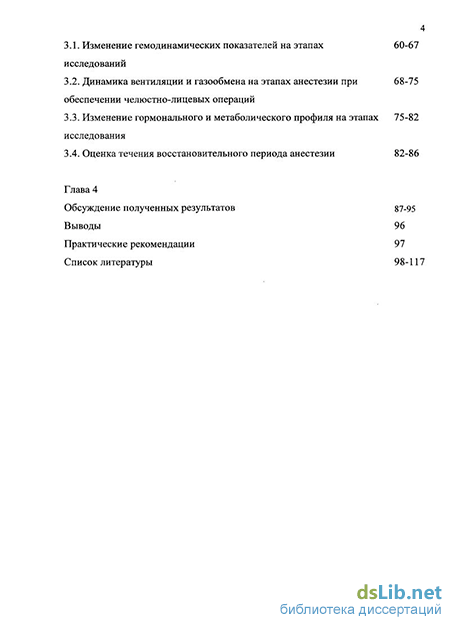 4

3.1. Изменение гемодинамических показателей на этапах исследований 60-67

3.2. Динамика вентиляции и газообмена на этапах анестезии при обеспечении челюстно-лицевых операций 68-75

3.3. Изменение гормонального и метаболического профиля на этапах исследования 75-82

3.4. Оценка течения восстановительного периода анестезии 82-86

Глава 4

Обсуждение полученных результатов 87-95

Выводы 96

Практические рекомендации 97

Список литературы 98-117

dsLib.net
библиотека диссертаций